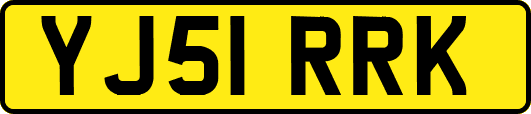 YJ51 RRK